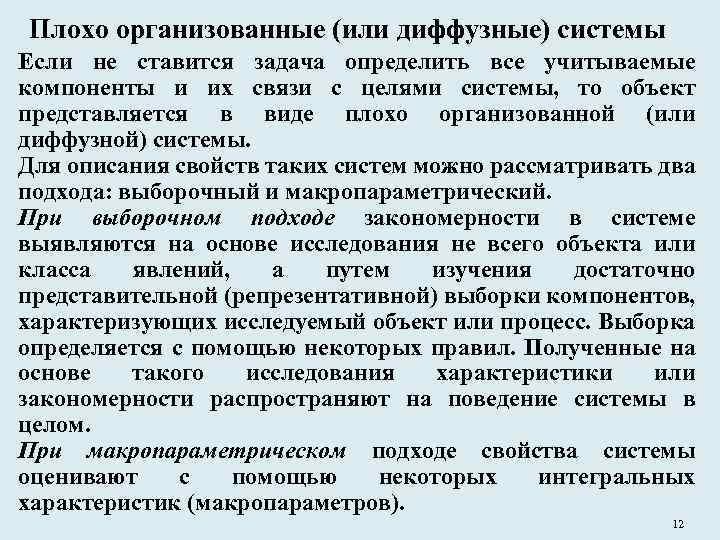 Плохо организованные (или диффузные) системы

Если не ставится задача определить все учитываемые компоненты и их связи с целями системы, то объект представляется в виде плохо организованной (или диффузной) системы.
Для описания свойств таких систем можно рассматривать два подхода: выборочный и макропараметрический.
При выборочном подходе закономерности в системе выявляются на основе исследования не всего объекта или класса явлений, а путем изучения достаточно представительной (репрезентативной) выборки компонентов, характеризующих исследуемый объект или процесс. Выборка определяется с помощью некоторых правил. Полученные на основе такого исследования характеристики или закономерности распространяют на поведение системы в целом.
При макропараметрическом подходе свойства системы оценивают с помощью некоторых интегральных характеристик (макропараметров).

12